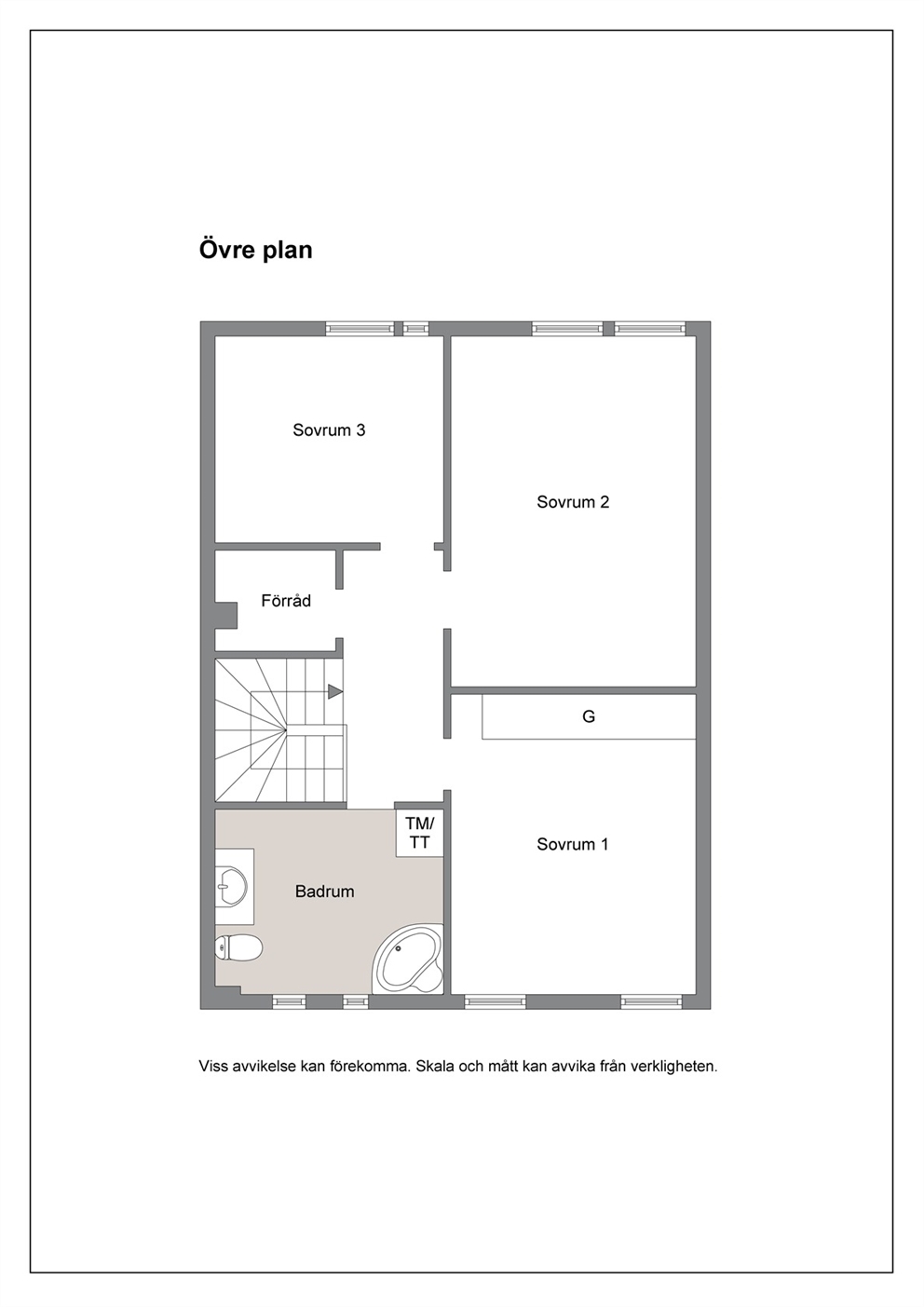 Övre plan

Sovrum 3

Sovrum 2

Förråd

G

TM/ TT

Sovrum 1

Badrum

Viss avvikelse kan förekomma. Skala och mått kan avvika från verkligheten.